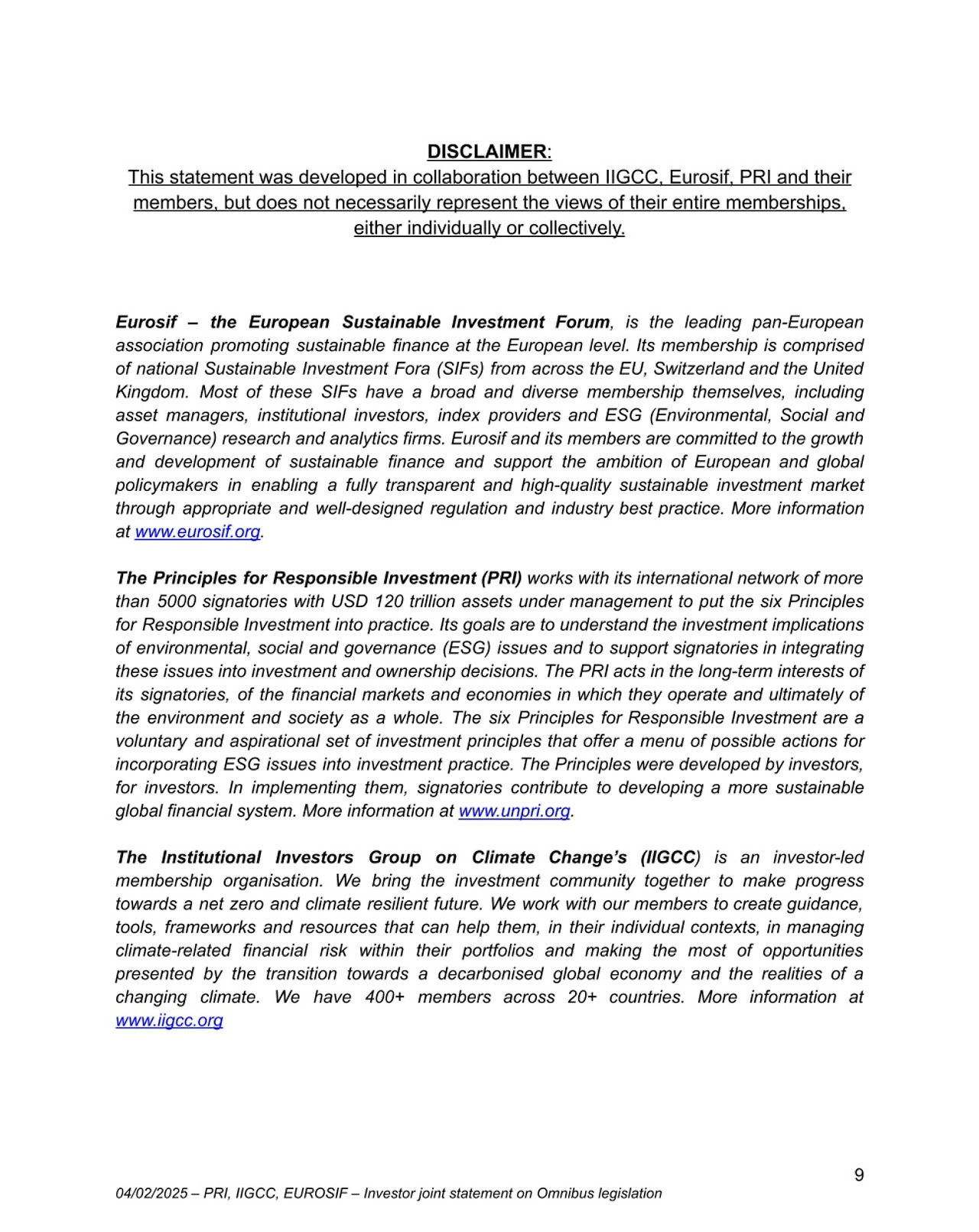 DISCLAIMER:
This statement was developed in collaboration between IIGCC, Eurosif, PRI and their members, but does not necessarily represent the views of their entire memberships, either individually or collectively.

Eurosif – the European Sustainable Investment Forum, is the leading pan-European association promoting sustainable finance at the European level. Its membership is comprised of national Sustainable Investment Fora (SIFs) from across the EU, Switzerland and the United Kingdom. Most of these SIFs have a broad and diverse membership themselves, including asset managers, institutional investors, index providers and ESG (Environmental, Social and Governance) research and analytics firms. Eurosif and its members are committed to the growth and development of sustainable finance and support the ambition of European and global policymakers in enabling a fully transparent and high-quality sustainable investment market through appropriate and well-designed regulation and industry best practice. More information at www.eurosif.org.

The Principles for Responsible Investment (PRI) works with its international network of more than 5000 signatories with USD 120 trillion assets under management to put the six Principles for Responsible Investment into practice. Its goals are to understand the investment implications of environmental, social and governance (ESG) issues and to support signatories in integrating these issues into investment and ownership decisions. The PRI acts in the long-term interests of its signatories, of the financial markets and economies in which they operate and ultimately of the environment and society as a whole. The six Principles for Responsible Investment are a voluntary and aspirational set of investment principles that offer a menu of possible actions for incorporating ESG issues into investment practice. The Principles were developed by investors, for investors. In implementing them, signatories contribute to developing a more sustainable global financial system. More information at www.unpri.org.

The Institutional Investors Group on Climate Change's (IIGCC) is an investor-led membership organisation. We bring the investment community together to make progress towards a net zero and climate resilient future. We work with our members to create guidance, tools, frameworks and resources that can help them, in their individual contexts, in managing climate-related financial risk within their portfolios and making the most of opportunities presented by the transition towards a decarbonised global economy and the realities of a changing climate. We have 400+ members across 20+ countries. More information at www.iigcc.org

9

04/02/2025 – PRI, IIGCC, EUROSIF – Investor joint statement on Omnibus legislation